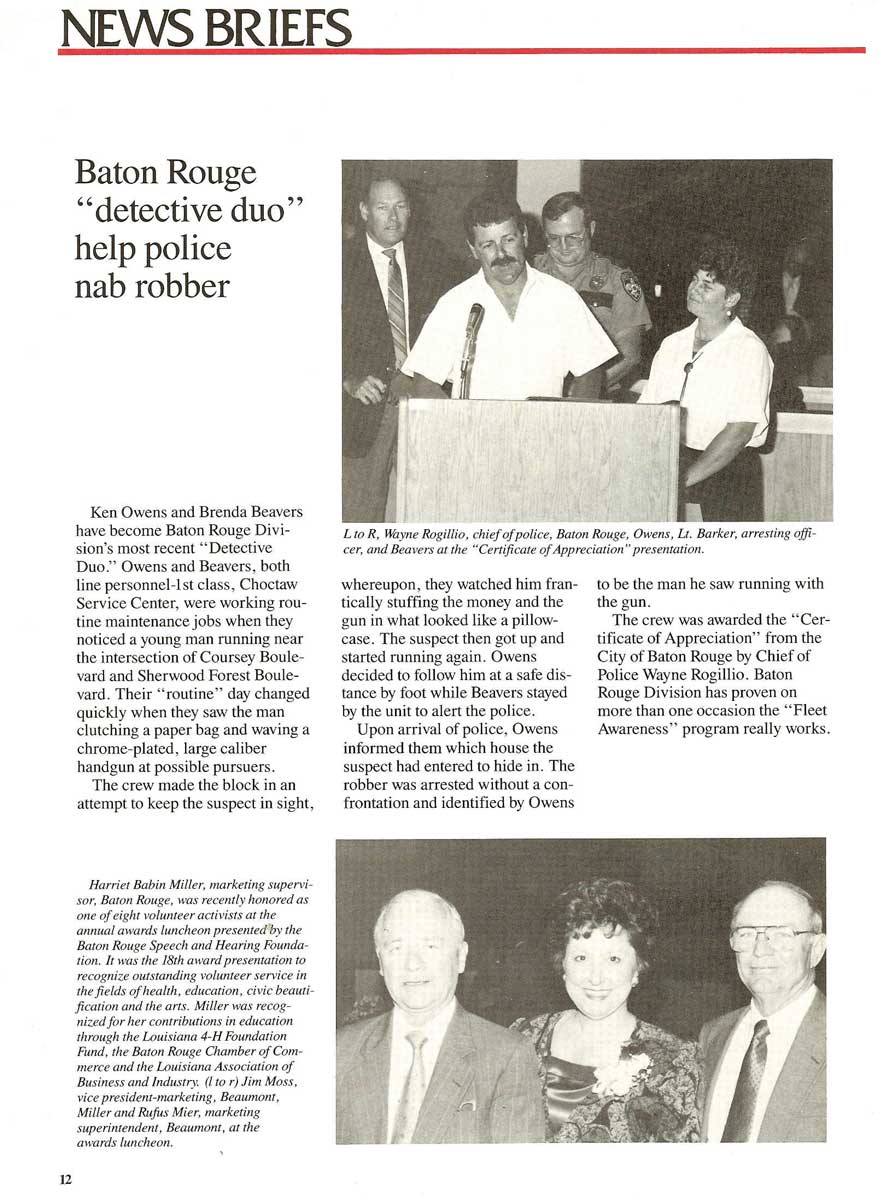 NEWS BRIEFS

Baton Rouge "detective duo" help police nab robber

L to R, Wayne Rogillio, chief of police, Baton Rouge, Owens, Lt. Barker, arresting officer, and Beavers at the "Certificate of Appreciation" presentation.

Ken Owens and Brenda Beavers have become Baton Rouge Division's most recent "Detective Duo." Owens and Beavers, both line personnel-1st class, Choctaw Service Center, were working routine maintenance jobs when they noticed a young man running near the intersection of Coursey Boulevard and Sherwood Forest Boulevard. Their "routine" day changed quickly when they saw the man clutching a paper bag and waving a chrome-plated, large caliber handgun at possible pursuers.

The crew made the block in an attempt to keep the suspect in sight, whereupon, they watched him frantically stuffing the money and the gun in what looked like a pillowcase. The suspect then got up and started running again. Owens decided to follow him at a safe distance by foot while Beavers stayed by the unit to alert the police.

Upon arrival of police, Owens informed them which house the suspect had entered to hide in. The robber was arrested without a confrontation and identified by Owens to be the man he saw running with the gun.

The crew was awarded the "Certificate of Appreciation" from the City of Baton Rouge by Chief of Police Wayne Rogillio. Baton Rouge Division has proven on more than one occasion the "Fleet Awareness" program really works.

Harriet Babin Miller, marketing supervisor, Baton Rouge, was recently honored as one of eight volunteer activists at the annual awards luncheon presented by the Baton Rouge Speech and Hearing Foundation. It was the 18th award presentation to recognize outstanding volunteer service in the fields of health, education, civic beautification and the arts. Miller was recognized for her contributions in education through the Louisiana 4-H Foundation Fund, the Baton Rouge Chamber of Commerce and the Louisiana Association of Business and Industry. (l to r) Jim Moss, vice president-marketing, Beaumont, Miller and Rufus Mier, marketing superintendent, Beaumont, at the awards luncheon.

12